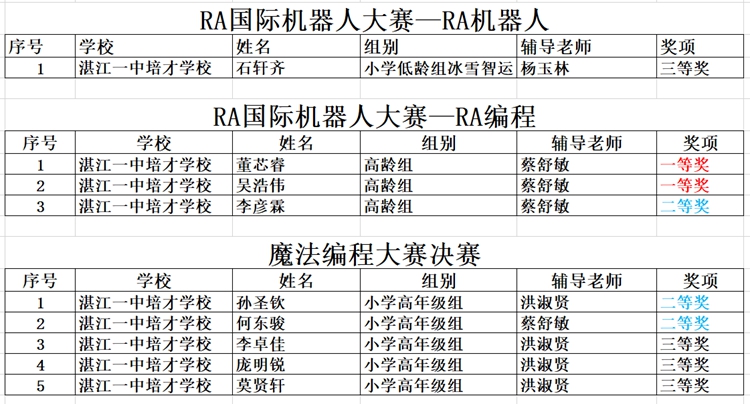 RA国际机器人大赛—RA机器人

| 序号 | 学校 | 姓名 | 组别 | 辅导老师 | 奖项 |
|---|---|---|---|---|---|
| 1 | 湛江一中培才学校 | 石轩齐 | 小学低龄组冰雪智运 | 杨玉林 | 三等奖 |

RA国际机器人大赛—RA编程

| 序号 | 学校 | 姓名 | 组别 | 辅导老师 | 奖项 |
|---|---|---|---|---|---|
| 1 | 湛江一中培才学校 | 董芯睿 | 高龄组 | 蔡舒敏 | 一等奖 |
| 2 | 湛江一中培才学校 | 吴浩伟 | 高龄组 | 蔡舒敏 | 一等奖 |
| 3 | 湛江一中培才学校 | 李彦霖 | 高龄组 | 蔡舒敏 | 二等奖 |

魔法编程大赛决赛

| 序号 | 学校 | 姓名 | 组别 | 辅导老师 | 奖项 |
|---|---|---|---|---|---|
| 1 | 湛江一中培才学校 | 孙圣钦 | 小学高年级组 | 洪淑贤 | 二等奖 |
| 2 | 湛江一中培才学校 | 何东骏 | 小学高年级组 | 蔡舒敏 | 二等奖 |
| 3 | 湛江一中培才学校 | 李卓佳 | 小学高年级组 | 洪淑贤 | 三等奖 |
| 4 | 湛江一中培才学校 | 庞明锐 | 小学高年级组 | 洪淑贤 | 三等奖 |
| 5 | 湛江一中培才学校 | 莫贤轩 | 小学高年级组 | 洪淑贤 | 三等奖 |